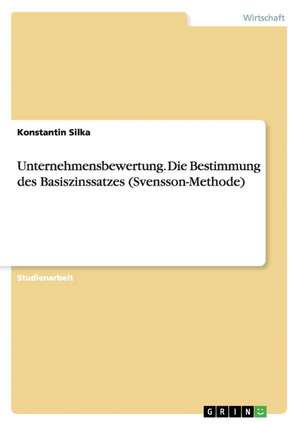 Wirtschaft

Konstantin Silka

Unternehmensbewertung. Die Bestimmung des Basiszinssatzes (Svensson-Methode)

Studienarbeit

GRIN